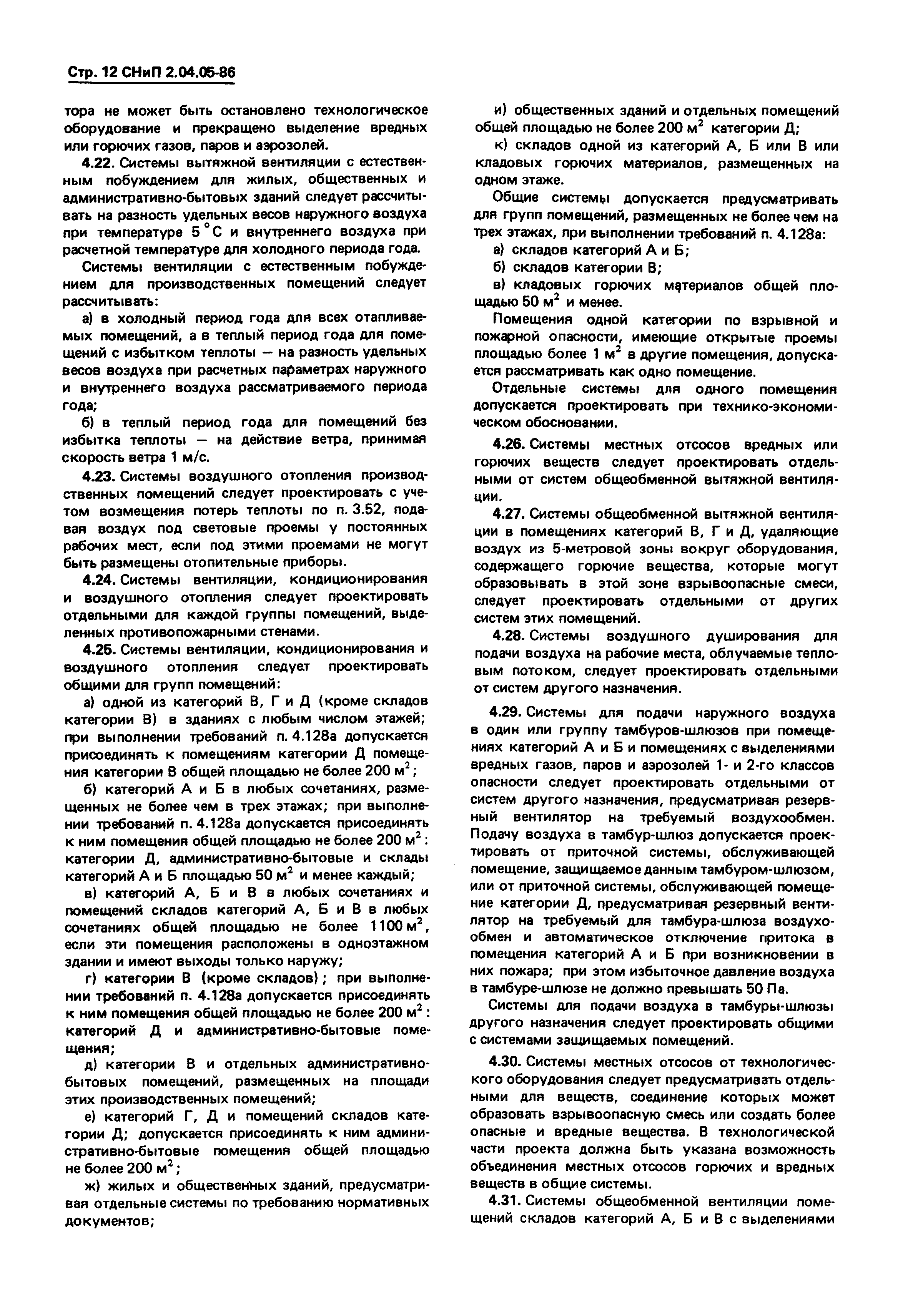 Стр. 12 СНиП 2.04.05-86

тора не может быть остановлено технологическое оборудование и прекращено выделение вредных или горючих газов, паров и аэрозолей.

4.22. Системы вытяжной вентиляции с естественным побуждением для жилых, общественных и административно-бытовых зданий следует рассчитывать на разность удельных весов наружного воздуха при температуре 5 °С и внутреннего воздуха при расчетной температуре для холодного периода года.

Системы вентиляции с естественным побуждением для производственных помещений следует рассчитывать:

а) в холодный период года для всех отапливаемых помещений, а в теплый период года для помещений с избытком теплоты — на разность удельных весов воздуха при расчетных параметрах наружного и внутреннего воздуха рассматриваемого периода года;

б) в теплый период года для помещений без избытка теплоты — на действие ветра, принимая скорость ветра 1 м/с.

4.23. Системы воздушного отопления производственных помещений следует проектировать с учетом возмещения потерь теплоты по п. 3.52, подавая воздух под световые проемы у постоянных рабочих мест, если под этими проемами не могут быть размещены отопительные приборы.

4.24. Системы вентиляции, кондиционирования и воздушного отопления следует проектировать отдельными для каждой группы помещений, выделенных противопожарными стенами.

4.25. Системы вентиляции, кондиционирования и воздушного отопления следует проектировать общими для групп помещений:

а) одной из категорий В, Г и Д (кроме складов категории В) в зданиях с любым числом этажей; при выполнении требований п. 4.128а допускается присоединять к помещениям категории Д помещения категории В общей площадью не более 200 м$^2$;

б) категорий А и Б в любых сочетаниях, размещенных не более чем в трех этажах; при выполнении требований п. 4.128а допускается присоединять к ним помещения общей площадью не более 200 м$^2$: категории Д, административно-бытовые и склады категорий А и Б площадью 50 м$^2$ и менее каждый;

в) категорий А, Б и В в любых сочетаниях и помещений складов категорий А, Б и В в любых сочетаниях общей площадью не более 1100 м$^2$, если эти помещения расположены в одноэтажном здании и имеют выходы только наружу;

г) категории В (кроме складов); при выполнении требований п. 4.128а допускается присоединять к ним помещения общей площадью не более 200 м$^2$: категорий Д и административно-бытовые помещения;

д) категории В и отдельных административно-бытовых помещений, размещенных на площади этих производственных помещений;

е) категорий Г, Д и помещений складов категории Д; допускается присоединять к ним административно-бытовые помещения общей площадью не более 200 м$^2$;

ж) жилых и общественных зданий, предусматривая отдельные системы по требованию нормативных документов;

и) общественных зданий и отдельных помещений общей площадью не более 200 м$^2$ категории Д;

к) складов одной из категорий А, Б или В или кладовых горючих материалов, размещенных на одном этаже.

Общие системы допускается предусматривать для групп помещений, размещенных не более чем на трех этажах, при выполнении требований п. 4.128а:

а) складов категорий А и Б;

б) складов категории В;

в) кладовых горючих материалов общей площадью 50 м$^2$ и менее.

Помещения одной категории по взрывной и пожарной опасности, имеющие открытые проемы площадью более 1 м$^2$ в другие помещения, допускается рассматривать как одно помещение.

Отдельные системы для одного помещения допускается проектировать при технико-экономическом обосновании.

4.26. Системы местных отсосов вредных или горючих веществ следует проектировать отдельными от систем общеобменной вытяжной вентиляции.

4.27. Системы общеобменной вытяжной вентиляции в помещениях категорий В, Г и Д, удаляющие воздух из 5-метровой зоны вокруг оборудования, содержащего горючие вещества, которые могут образовывать в этой зоне взрывоопасные смеси, следует проектировать отдельными от других систем этих помещений.

4.28. Системы воздушного душирования для подачи воздуха на рабочие места, облучаемые тепловым потоком, следует проектировать отдельными от систем другого назначения.

4.29. Системы для подачи наружного воздуха в один или группу тамбуров-шлюзов при помещениях категорий А и Б и помещениях с выделениями вредных газов, паров и аэрозолей 1- и 2-го классов опасности следует проектировать отдельными от систем другого назначения, предусматривая резервный вентилятор на требуемый воздухообмен. Подачу воздуха в тамбур-шлюз допускается проектировать от приточной системы, обслуживающей помещение, защищаемое данным тамбуром-шлюзом, или от приточной системы, обслуживающей помещение категории Д, предусматривая резервный вентилятор на требуемый для тамбура-шлюза воздухообмен и автоматическое отключение притока в помещения категорий А и Б при возникновении в них пожара; при этом избыточное давление воздуха в тамбуре-шлюзе не должно превышать 50 Па.

Системы для подачи воздуха в тамбуры-шлюзы другого назначения следует проектировать общими с системами защищаемых помещений.

4.30. Системы местных отсосов от технологического оборудования следует предусматривать отдельными для веществ, соединение которых может образовать взрывоопасную смесь или создать более опасные и вредные вещества. В технологической части проекта должна быть указана возможность объединения местных отсосов горючих и вредных веществ в общие системы.

4.31. Системы общеобменной вентиляции помещений складов категорий А, Б и В с выделениями